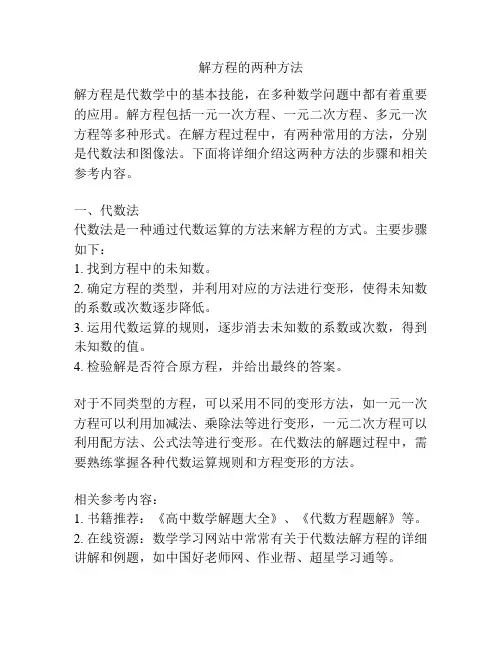 解方程的两种方法

解方程是代数学中的基本技能，在多种数学问题中都有着重要的应用。解方程包括一元一次方程、一元二次方程、多元一次方程等多种形式。在解方程过程中，有两种常用的方法，分别是代数法和图像法。下面将详细介绍这两种方法的步骤和相关参考内容。

一、代数法
代数法是一种通过代数运算的方法来解方程的方式。主要步骤如下：
1. 找到方程中的未知数。
2. 确定方程的类型，并利用对应的方法进行变形，使得未知数的系数或次数逐步降低。
3. 运用代数运算的规则，逐步消去未知数的系数或次数，得到未知数的值。
4. 检验解是否符合原方程，并给出最终的答案。

对于不同类型的方程，可以采用不同的变形方法，如一元一次方程可以利用加减法、乘除法等进行变形，一元二次方程可以利用配方法、公式法等进行变形。在代数法的解题过程中，需要熟练掌握各种代数运算规则和方程变形的方法。

相关参考内容：
1. 书籍推荐：《高中数学解题大全》、《代数方程题解》等。
2. 在线资源：数学学习网站中常常有关于代数法解方程的详细讲解和例题，如中国好老师网、作业帮、超星学习通等。